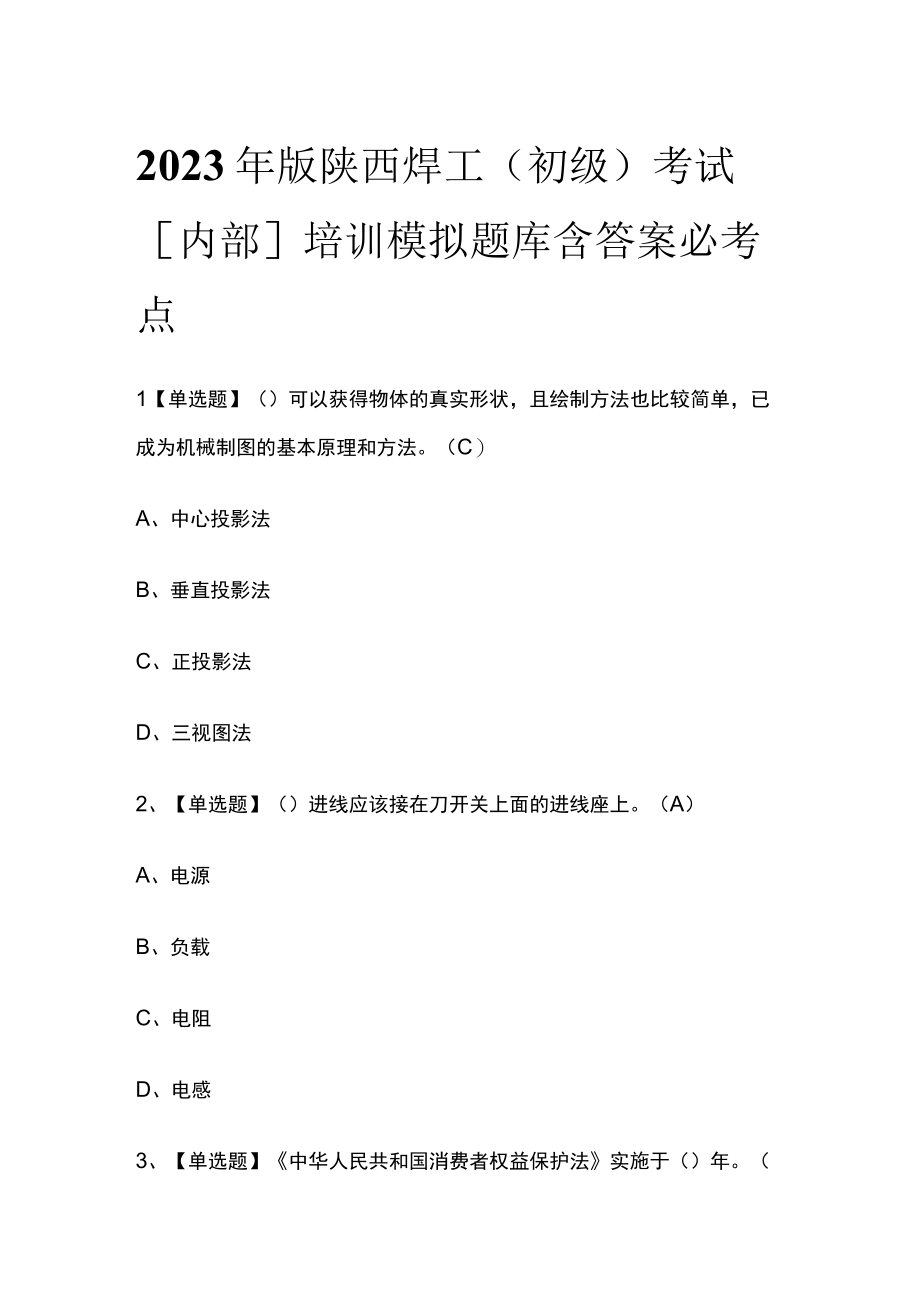 2023年版陕西焊工（初级）考试［内部］培训模拟题库含答案必考点

1【单选题】（）可以获得物体的真实形状，且绘制方法也比较简单，已成为机械制图的基本原理和方法。（C）

A、中心投影法

B、垂直投影法

C、正投影法

D、三视图法

2、【单选题】（）进线应该接在刀开关上面的进线座上。（A）

A、电源

B、负载

C、电阻

D、电感

3、【单选题】《中华人民共和国消费者权益保护法》实施于（）年。（